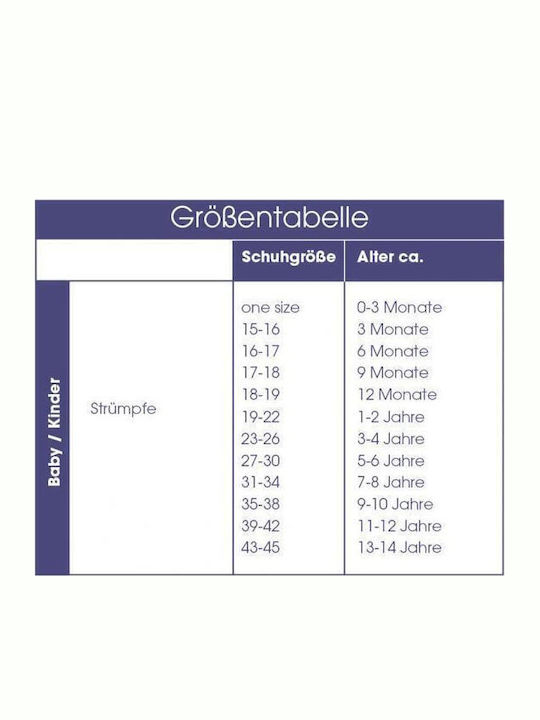 Größentabelle

| | | Schuhgröße | Alter ca. |
|---|---|---|---|
| Baby / Kinder | Strümpfe | one size | 0-3 Monate |
| | | 15-16 | 3 Monate |
| | | 16-17 | 6 Monate |
| | | 17-18 | 9 Monate |
| | | 18-19 | 12 Monate |
| | | 19-22 | 1-2 Jahre |
| | | 23-26 | 3-4 Jahre |
| | | 27-30 | 5-6 Jahre |
| | | 31-34 | 7-8 Jahre |
| | | 35-38 | 9-10 Jahre |
| | | 39-42 | 11-12 Jahre |
| | | 43-45 | 13-14 Jahre |